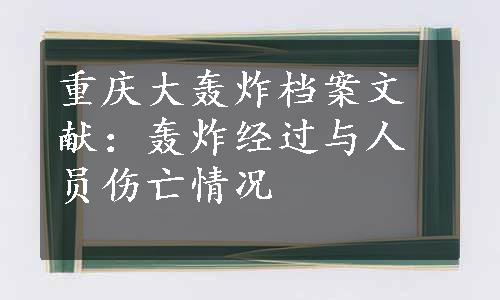 重庆大轰炸档案文献：轰炸经过与人员伤亡情况